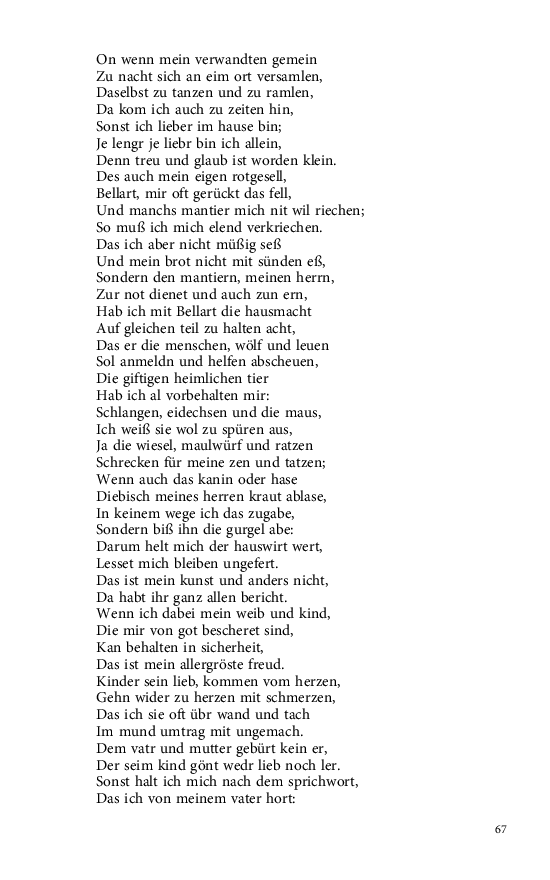 On wenn mein verwandten gemein
Zu nacht sich an eim ort versamlen,
Daselbst zu tanzen und zu ramlen,
Da kom ich auch zu zeiten hin,
Sonst ich lieber im hause bin;
Je lengr je liebr bin ich allein,
Denn treu und glaub ist worden klein.
Des auch mein eigen rotgesell,
Bellart, mir oft gerückt das fell,
Und manchs mantier mich nit wil riechen;
So muß ich mich elend verkriechen.
Das ich aber nicht müßig seß
Und mein brot nicht mit sünden eß,
Sondern den mantiern, meinen herrn,
Zur not dienet und auch zun ern,
Hab ich mit Bellart die hausmacht
Auf gleichen teil zu halten acht,
Das er die menschen, wölf und leuen
Sol anmeldn und helfen abscheuen,
Die giftigen heimlichen tier
Hab ich al vorbehalten mir:
Schlangen, eidechsen und die maus,
Ich weiß sie wol zu spüren aus,
Ja die wiesel, maulwürf und ratzen
Schrecken für meine zen und tatzen;
Wenn auch das kanin oder hase
Diebisch meines herren kraut ablase,
In keinem wege ich das zugabe,
Sondern biß ihn die gurgel abe:
Darum helt mich der hauswirt wert,
Lesset mich bleiben ungefert.
Das ist mein kunst und anders nicht,
Da habt ihr ganz allen bericht.
Wenn ich dabei mein weib und kind,
Die mir von got bescheret sind,
Kan behalten in sicherheit,
Das ist mein allergröste freud.
Kinder sein lieb, kommen vom herzen,
Gehn wider zu herzen mit schmerzen,
Das ich sie oft übr wand und tach
Im mund umtrag mit ungemach.
Dem vatr und mutter gebürt kein er,
Der seim kind gönt wedr lieb noch ler.
Sonst halt ich mich nach dem sprichwort,
Das ich von meinem vater hort:

67